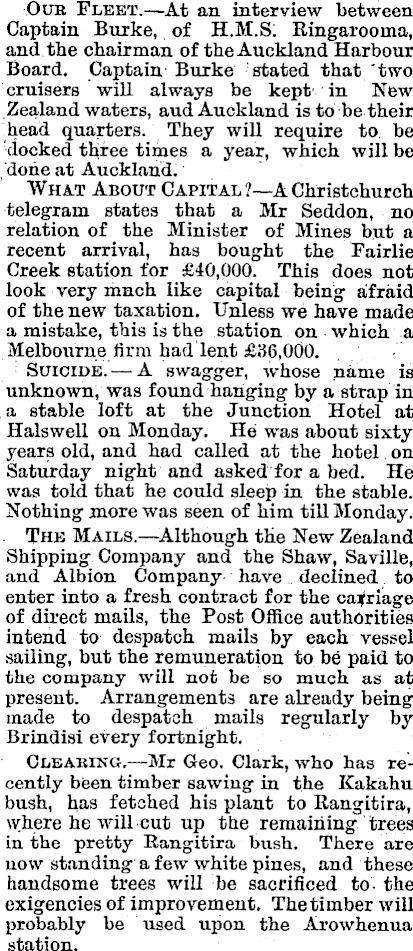 OUR FLEET.—At an interview between Captain Burke, of H.M.S. Ringarooma, and the chairman of the Auckland Harbour Board. Captain Burke stated that two cruisers will always be kept in New Zealand waters, aud Auckland is to be their head quarters. They will require to be docked three times a year, which will be done at Auckland.

WHAT ABOUT CAPITAL?—A Christchurch telegram states that a Mr Seddon, no relation of the Minister of Mines but a recent arrival, has bought the Fairlie Creek station for £40,000. This does not look very much like capital being afraid of the new taxation. Unless we have made a mistake, this is the station on which a Melbourne firm had lent £36,000.

SUICIDE.—A swagger, whose name is unknown, was found hanging by a strap in a stable loft at the Junction Hotel at Halswell on Monday. He was about sixty years old, and had called at the hotel on Saturday night and asked for a bed. He was told that he could sleep in the stable. Nothing more was seen of him till Monday.

THE MAILS.—Although the New Zealand Shipping Company and the Shaw, Saville, and Albion Company have declined to enter into a fresh contract for the carriage of direct mails, the Post Office authorities intend to despatch mails by each vessel sailing, but the remuneration to be paid to the company will not be so much as at present. Arrangements are already being made to despatch mails regularly by Brindisi every fortnight.

CLEARING.—Mr Geo. Clark, who has recently been timber sawing in the Kakahu bush, has fetched his plant to Rangitira, where he will cut up the remaining trees in the pretty Rangitira bush. There are now standing a few white pines, and these handsome trees will be sacrificed to the exigencies of improvement. The timber will probably be used upon the Arowhenua station.